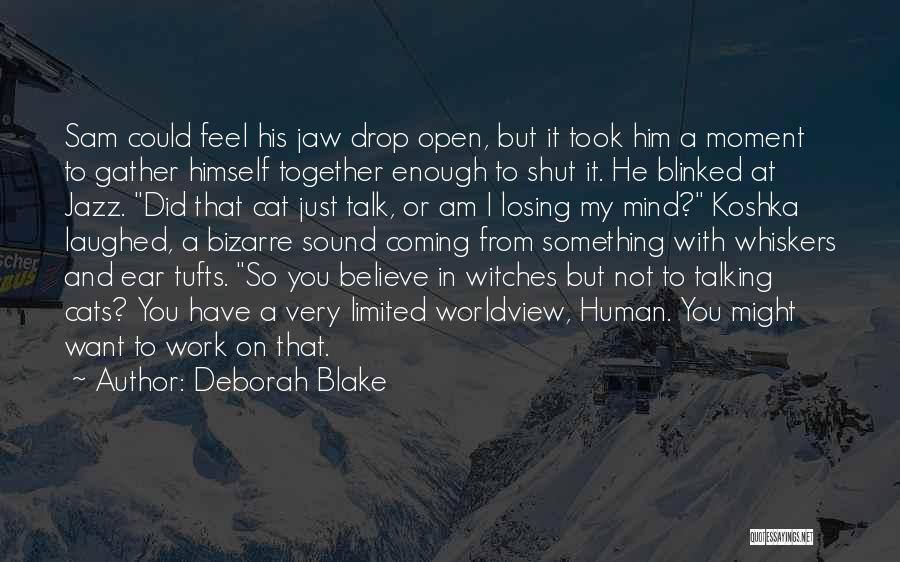 Sam could feel his jaw drop open, but it took him a moment to gather himself together enough to shut it. He blinked at Jazz. "Did that cat just talk, or am I losing my mind?" Koshka laughed, a bizarre sound coming from something with whiskers and ear tufts. "So you believe in witches but not to talking cats? You have a very limited worldview, Human. You might want to work on that.

~ Author: Deborah Blake

scher

QUOTESSAYINGS.NET